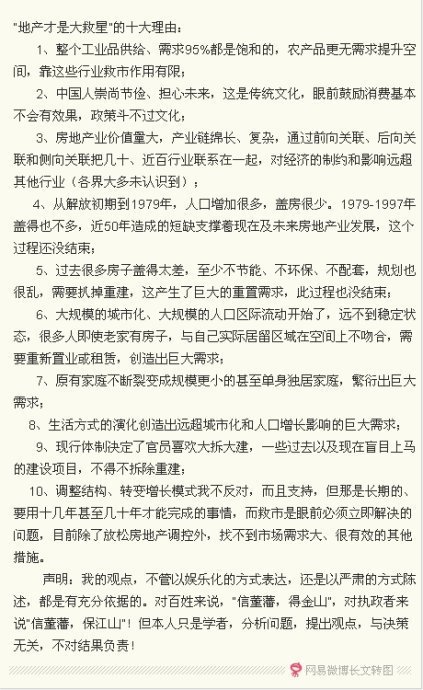 "地产才是大救星"的十大理由：

1、整个工业品供给、需求95%都是饱和的，农产品更无需求提升空间，靠这些行业救市作用有限；

2、中国人崇尚节俭、担心未来，这是传统文化，眼前鼓励消费基本不会有效果，政策斗不过文化；

3、房地产业价值量大，产业链绵长、复杂，通过前向关联、后向关联和侧向关联把几十、近百行业联系在一起，对经济的制约和影响远超其他行业（各界大多未认识到）；

4、从解放初期到1979年，人口增加很多，盖房很少。1979-1997年盖得也不多，近50年造成的短缺支撑着现在及未来房地产业发展，这个过程还没结束；

5、过去很多房子盖得太差，至少不节能、不环保、不配套，规划也很乱，需要扒掉重建，这产生了巨大的重置需求，此过程也没结束；

6、大规模的城市化、大规模的人口区际流动开始了，远不到稳定状态，很多人即使老家有房子，与自己实际居留区域在空间上不吻合，需要重新置业或租赁，创造出巨大需求；

7、原有家庭不断裂变成规模更小的甚至单身独居家庭，繁衍出巨大需求；

8、生活方式的演化创造出远超城市化和人口增长影响的巨大需求；

9、现行体制决定了官员喜欢大拆大建，一些过去以及现在盲目上马的建设项目，不得不拆除重建；

10、调整结构、转变增长模式我不反对，而且支持，但那是长期的、要用十几年甚至几十年才能完成的事情，而救市是眼前必须立即解决的问题，目前除了放松房地产调控外，找不到市场需求大、很有效的其他措施。

声明：我的观点，不管以娱乐化的方式表达，还是以严肃的方式陈述，都是有充分依据的。对百姓来说，"信董藩，得金山"，对执政者来说"信董藩，保江山"！但本人只是学者，分析问题，提出观点，与决策无关，不对结果负责！

网易微博长文转图